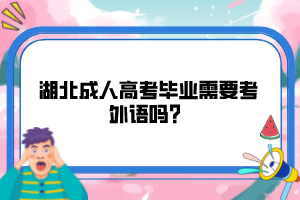 湖北成人高考毕业需要考外语吗?